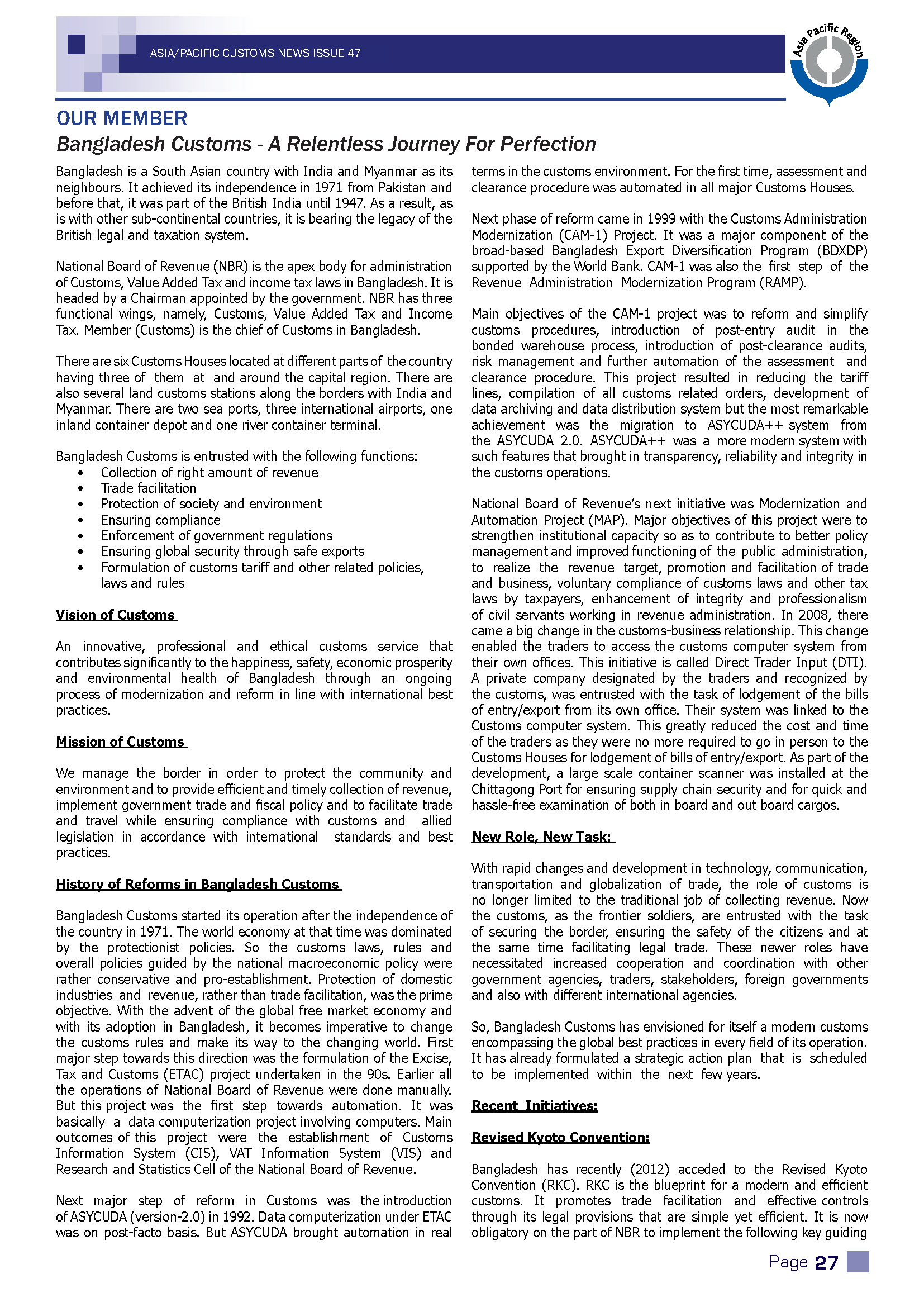 ASIA/PACIFIC CUSTOMS NEWS ISSUE 47

Asia Pacific Region

OUR MEMBER

Bangladesh Customs - A Relentless Journey For Perfection

Bangladesh is a South Asian country with India and Myanmar as its neighbours. It achieved its independence in 1971 from Pakistan and before that, it was part of the British India until 1947. As a result, as is with other sub-continental countries, it is bearing the legacy of the British legal and taxation system.

National Board of Revenue (NBR) is the apex body for administration of Customs, Value Added Tax and income tax laws in Bangladesh. It is headed by a Chairman appointed by the government. NBR has three functional wings, namely, Customs, Value Added Tax and Income Tax. Member (Customs) is the chief of Customs in Bangladesh.

There are six Customs Houses located at different parts of the country having three of them at and around the capital region. There are also several land customs stations along the borders with India and Myanmar. There are two sea ports, three international airports, one inland container depot and one river container terminal.

Bangladesh Customs is entrusted with the following functions:
• Collection of right amount of revenue
• Trade facilitation
• Protection of society and environment
• Ensuring compliance
• Enforcement of government regulations
• Ensuring global security through safe exports
• Formulation of customs tariff and other related policies, laws and rules

Vision of Customs

An innovative, professional and ethical customs service that contributes significantly to the happiness, safety, economic prosperity and environmental health of Bangladesh through an ongoing process of modernization and reform in line with international best practices.

Mission of Customs

We manage the border in order to protect the community and environment and to provide efficient and timely collection of revenue, implement government trade and fiscal policy and to facilitate trade and travel while ensuring compliance with customs and allied legislation in accordance with international standards and best practices.

History of Reforms in Bangladesh Customs

Bangladesh Customs started its operation after the independence of the country in 1971. The world economy at that time was dominated by the protectionist policies. So the customs laws, rules and overall policies guided by the national macroeconomic policy were rather conservative and pro-establishment. Protection of domestic industries and revenue, rather than trade facilitation, was the prime objective. With the advent of the global free market economy and with its adoption in Bangladesh, it becomes imperative to change the customs rules and make its way to the changing world. First major step towards this direction was the formulation of the Excise, Tax and Customs (ETAC) project undertaken in the 90s. Earlier all the operations of National Board of Revenue were done manually. But this project was the first step towards automation. It was basically a data computerization project involving computers. Main outcomes of this project were the establishment of Customs Information System (CIS), VAT Information System (VIS) and Research and Statistics Cell of the National Board of Revenue.

Next major step of reform in Customs was the introduction of ASYCUDA (version-2.0) in 1992. Data computerization under ETAC was on post-facto basis. But ASYCUDA brought automation in real terms in the customs environment. For the first time, assessment and clearance procedure was automated in all major Customs Houses.

Next phase of reform came in 1999 with the Customs Administration Modernization (CAM-1) Project. It was a major component of the broad-based Bangladesh Export Diversification Program (BDXDP) supported by the World Bank. CAM-1 was also the first step of the Revenue Administration Modernization Program (RAMP).

Main objectives of the CAM-1 project was to reform and simplify customs procedures, introduction of post-entry audit in the bonded warehouse process, introduction of post-clearance audits, risk management and further automation of the assessment and clearance procedure. This project resulted in reducing the tariff lines, compilation of all customs related orders, development of data archiving and data distribution system but the most remarkable achievement was the migration to ASYCUDA++ system from the ASYCUDA 2.0. ASYCUDA++ was a more modern system with such features that brought in transparency, reliability and integrity in the customs operations.

National Board of Revenue's next initiative was Modernization and Automation Project (MAP). Major objectives of this project were to strengthen institutional capacity so as to contribute to better policy management and improved functioning of the public administration, to realize the revenue target, promotion and facilitation of trade and business, voluntary compliance of customs laws and other tax laws by taxpayers, enhancement of integrity and professionalism of civil servants working in revenue administration. In 2008, there came a big change in the customs-business relationship. This change enabled the traders to access the customs computer system from their own offices. This initiative is called Direct Trader Input (DTI). A private company designated by the traders and recognized by the customs, was entrusted with the task of lodgement of the bills of entry/export from its own office. Their system was linked to the Customs computer system. This greatly reduced the cost and time of the traders as they were no more required to go in person to the Customs Houses for lodgement of bills of entry/export. As part of the development, a large scale container scanner was installed at the Chittagong Port for ensuring supply chain security and for quick and hassle-free examination of both in board and out board cargos.

New Role, New Task:

With rapid changes and development in technology, communication, transportation and globalization of trade, the role of customs is no longer limited to the traditional job of collecting revenue. Now the customs, as the frontier soldiers, are entrusted with the task of securing the border, ensuring the safety of the citizens and at the same time facilitating legal trade. These newer roles have necessitated increased cooperation and coordination with other government agencies, traders, stakeholders, foreign governments and also with different international agencies.

So, Bangladesh Customs has envisioned for itself a modern customs encompassing the global best practices in every field of its operation. It has already formulated a strategic action plan that is scheduled to be implemented within the next few years.

Recent Initiatives:

Revised Kyoto Convention:

Bangladesh has recently (2012) acceded to the Revised Kyoto Convention (RKC). RKC is the blueprint for a modern and efficient customs. It promotes trade facilitation and effective controls through its legal provisions that are simple yet efficient. It is now obligatory on the part of NBR to implement the following key guiding

Page 27